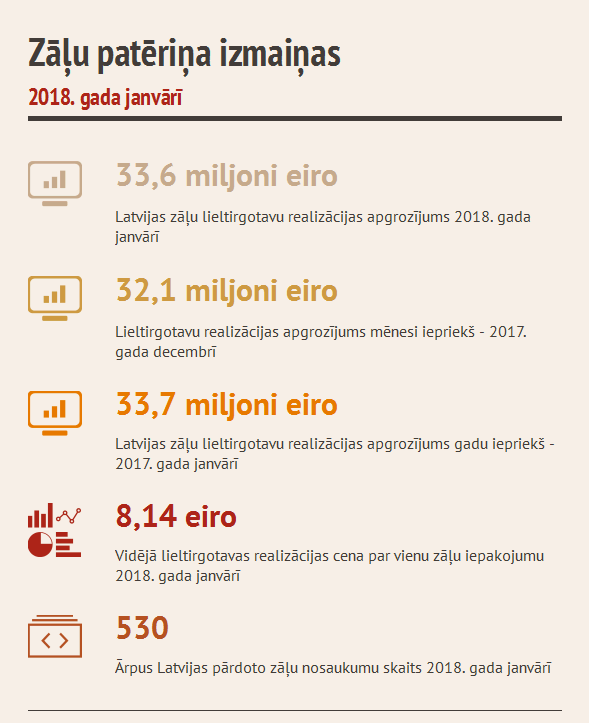 Zāļu patēriņa izmaiņas

2018. gada janvārī

33,6 miljoni eiro

Latvijas zāļu lieltirgotavu realizācijas apgrozījums 2018. gada janvārī

32,1 miljoni eiro

Lieltirgotavu realizācijas apgrozījums mēnesi iepriekš - 2017. gada decembrī

33,7 miljoni eiro

Latvijas zāļu lieltirgotavu realizācijas apgrozījums gadu iepriekš - 2017. gada janvārī

8,14 eiro

Vidējā lieltirgotavas realizācijas cena par vienu zāļu iepakojumu 2018. gada janvārī

530

Ārpus Latvijas pārdoto zāļu nosaukumu skaits 2018. gada janvārī